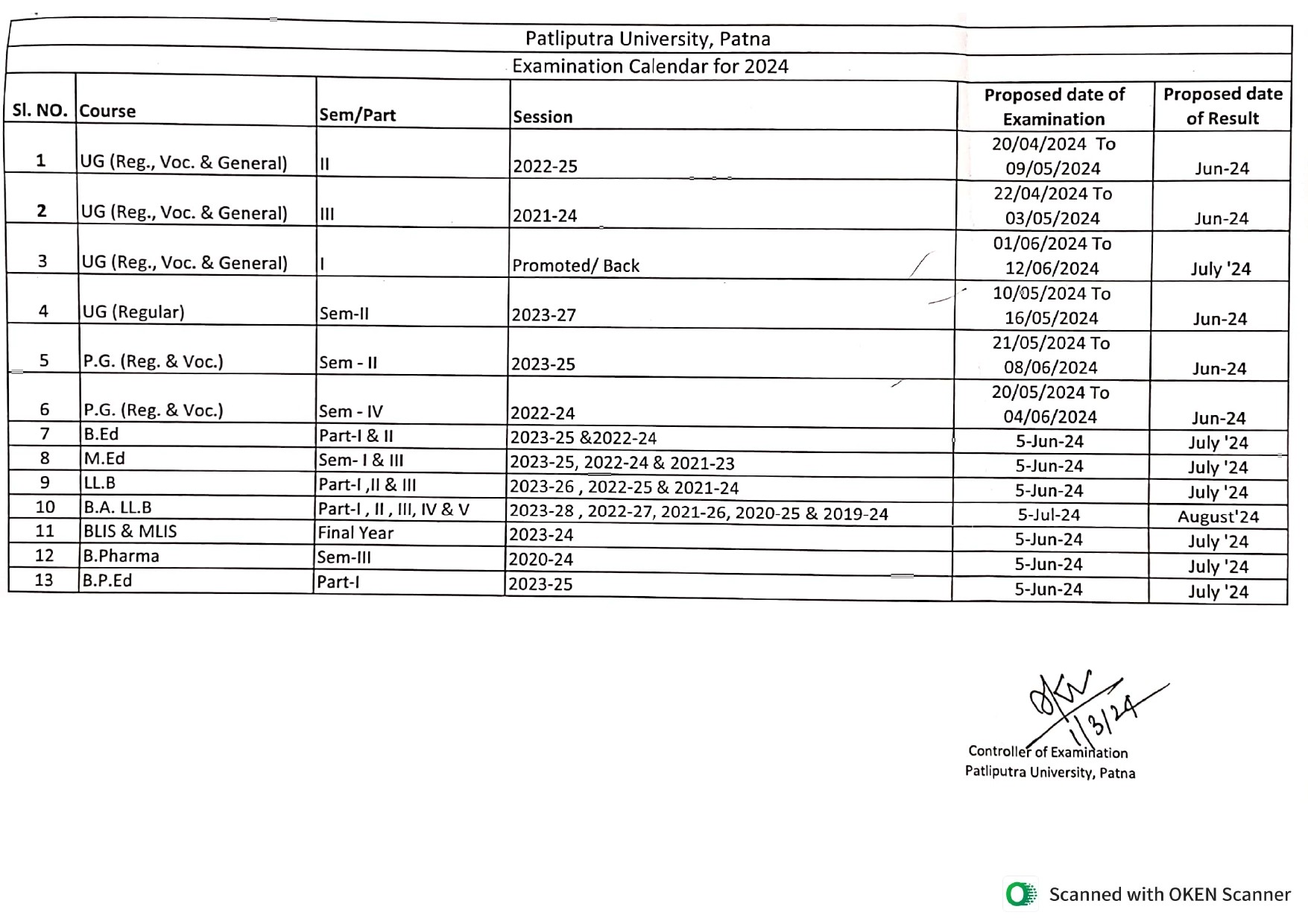 Patliputra University, Patna

Examination Calendar for 2024

| Sl. NO. | Course | Sem/Part | Session | Proposed date of Examination | Proposed date of Result |
|---|---|---|---|---|---|
| 1 | UG (Reg., Voc. & General) | II | 2022-25 | 20/04/2024 To 09/05/2024 | Jun-24 |
| 2 | UG (Reg., Voc. & General) | III | 2021-24 | 22/04/2024 To 03/05/2024 | Jun-24 |
| 3 | UG (Reg., Voc. & General) | I | Promoted/ Back | 01/06/2024 To 12/06/2024 | July '24 |
| 4 | UG (Regular) | Sem-II | 2023-27 | 10/05/2024 To 16/05/2024 | Jun-24 |
| 5 | P.G. (Reg. & Voc.) | Sem - II | 2023-25 | 21/05/2024 To 08/06/2024 | Jun-24 |
| 6 | P.G. (Reg. & Voc.) | Sem - IV | 2022-24 | 20/05/2024 To 04/06/2024 | Jun-24 |
| 7 | B.Ed | Part-I & II | 2023-25 &2022-24 | 5-Jun-24 | July '24 |
| 8 | M.Ed | Sem- I & III | 2023-25, 2022-24 & 2021-23 | 5-Jun-24 | July '24 |
| 9 | LL.B | Part-I ,II & III | 2023-26 , 2022-25 & 2021-24 | 5-Jun-24 | July '24 |
| 10 | B.A. LL.B | Part-I , II , III, IV & V | 2023-28 , 2022-27, 2021-26, 2020-25 & 2019-24 | 5-Jul-24 | August'24 |
| 11 | BLIS & MLIS | Final Year | 2023-24 | 5-Jun-24 | July '24 |
| 12 | B.Pharma | Sem-III | 2020-24 | 5-Jun-24 | July '24 |
| 13 | B.P.Ed | Part-I | 2023-25 | 5-Jun-24 | July '24 |

1/3/24
Controller of Examination
Patliputra University, Patna

Scanned with OKEN Scanner